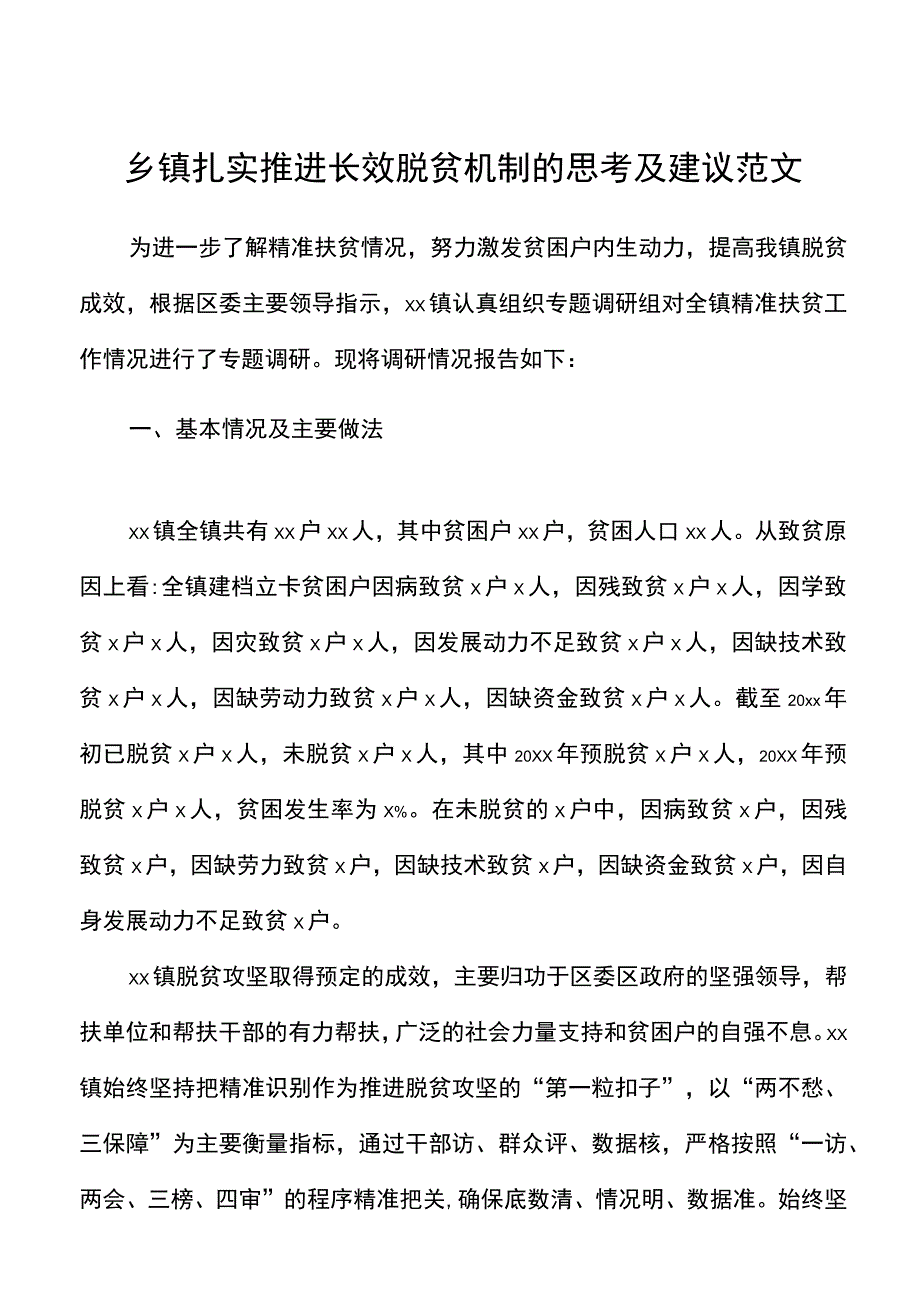 乡镇扎实推进长效脱贫机制的思考及建议范文

为进一步了解精准扶贫情况，努力激发贫困户内生动力，提高我镇脱贫成效，根据区委主要领导指示，xx镇认真组织专题调研组对全镇精准扶贫工作情况进行了专题调研。现将调研情况报告如下：

一、基本情况及主要做法

xx镇全镇共有xx户xx人，其中贫困户xx户，贫困人口xx人。从致贫原因上看:全镇建档立卡贫困户因病致贫x户x人，因残致贫x户x人，因学致贫x户x人，因灾致贫x户x人，因发展动力不足致贫x户x人，因缺技术致贫x户x人，因缺劳动力致贫x户x人，因缺资金致贫x户x人。截至20xx年初已脱贫x户x人，未脱贫x户x人，其中20XX年预脱贫x户x人，20XX年预脱贫x户x人，贫困发生率为x%。在未脱贫的x户中，因病致贫x户，因残致贫x户，因缺劳力致贫x户，因缺技术致贫x户，因缺资金致贫x户，因自身发展动力不足致贫x户。

xx镇脱贫攻坚取得预定的成效，主要归功于区委区政府的坚强领导，帮扶单位和帮扶干部的有力帮扶，广泛的社会力量支持和贫困户的自强不息。xx镇始终坚持把精准识别作为推进脱贫攻坚的“第一粒扣子”，以“两不愁、三保障”为主要衡量指标，通过干部访、群众评、数据核，严格按照“一访、两会、三榜、四审”的程序精准把关，确保底数清、情况明、数据准。始终坚